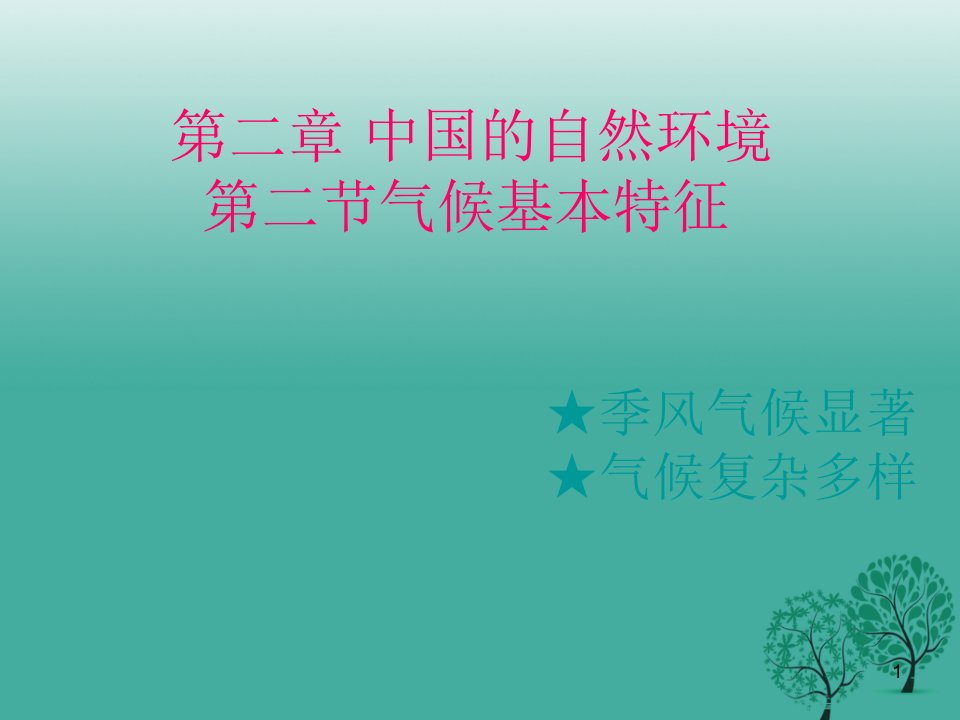 第二章 中国的自然环境
第二节气候基本特征

★季风气候显著
★气候复杂多样

1